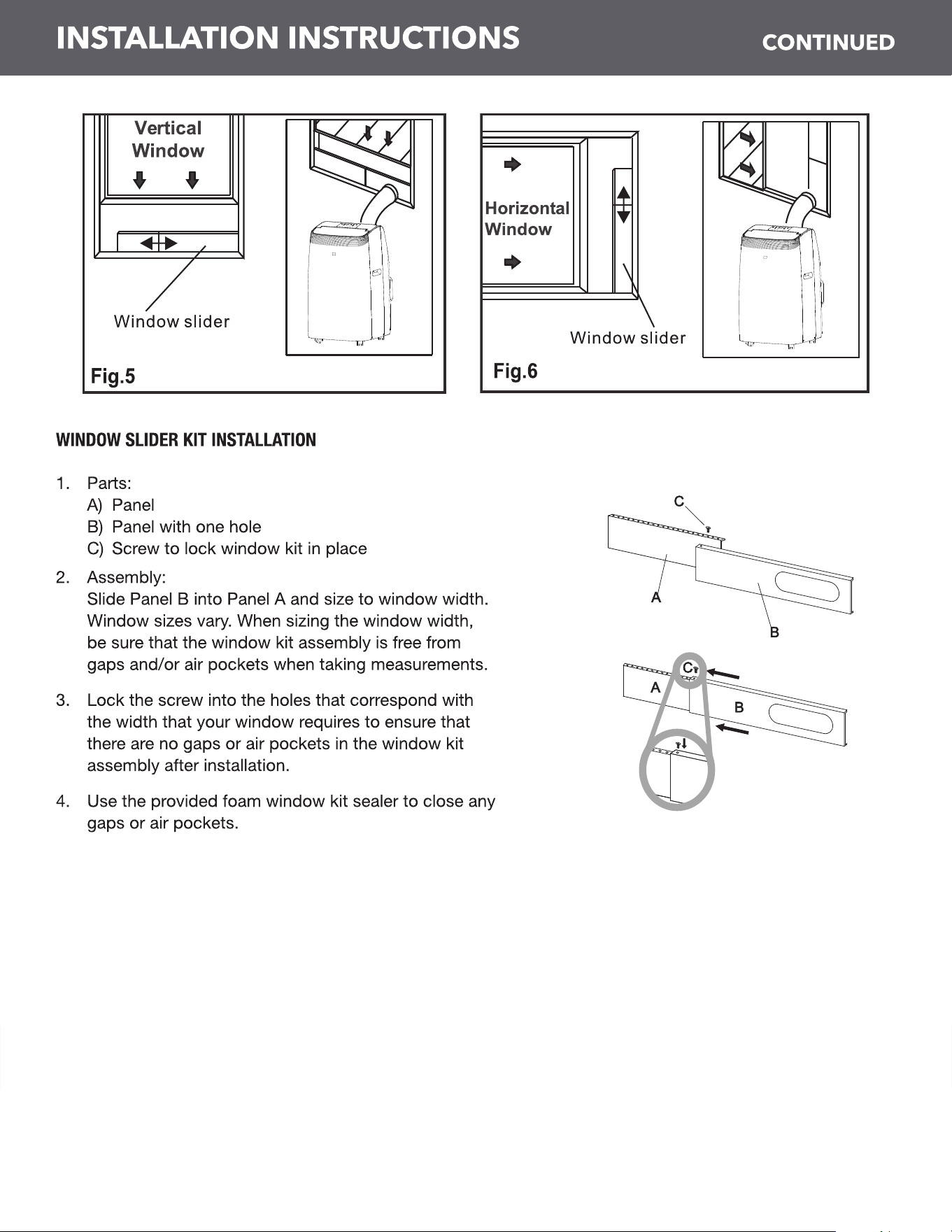 INSTALLATION INSTRUCTIONS CONTINUED

Vertical Window

Window slider

Fig.5

Horizontal Window

Window slider

Fig.6

WINDOW SLIDER KIT INSTALLATION

1. Parts:
A) Panel
B) Panel with one hole
C) Screw to lock window kit in place

2. Assembly:
Slide Panel B into Panel A and size to window width. Window sizes vary. When sizing the window width, be sure that the window kit assembly is free from gaps and/or air pockets when taking measurements.

3. Lock the screw into the holes that correspond with the width that your window requires to ensure that there are no gaps or air pockets in the window kit assembly after installation.

4. Use the provided foam window kit sealer to close any gaps or air pockets.

C
A
B

C
A
B